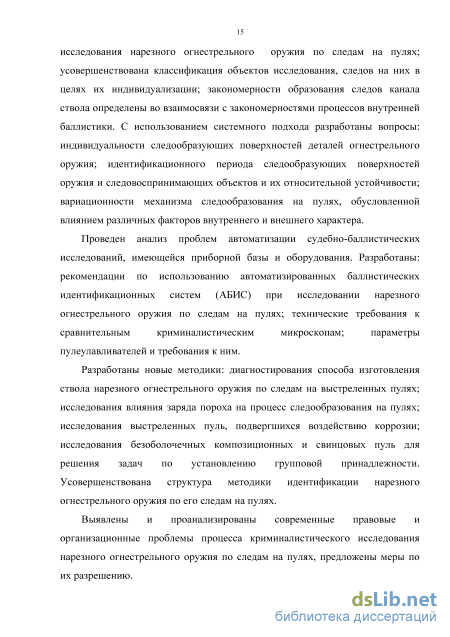 15

исследования нарезного огнестрельного оружия по следам на пулях; усовершенствована классификация объектов исследования, следов на них в целях их индивидуализации; закономерности образования следов канала ствола определены во взаимосвязи с закономерностями процессов внутренней баллистики. С использованием системного подхода разработаны вопросы: индивидуальности следообразующих поверхностей деталей огнестрельного оружия; идентификационного периода следообразующих поверхностей оружия и следовоспринимающих объектов и их относительной устойчивости; вариационности механизма следообразования на пулях, обусловленной влиянием различных факторов внутреннего и внешнего характера.

Проведен анализ проблем автоматизации судебно-баллистических исследований, имеющейся приборной базы и оборудования. Разработаны: рекомендации по использованию автоматизированных баллистических идентификационных систем (АБИС) при исследовании нарезного огнестрельного оружия по следам на пулях; технические требования к сравнительным криминалистическим микроскопам; параметры пулеулавливателей и требования к ним.

Разработаны новые методики: диагностирования способа изготовления ствола нарезного огнестрельного оружия по следам на выстреленных пулях; исследования влияния заряда пороха на процесс следообразования на пулях; исследования выстреленных пуль, подвергшихся воздействию коррозии; исследования безоболочечных композиционных и свинцовых пуль для решения задач по установлению групповой принадлежности. Усовершенствована структура методики идентификации нарезного огнестрельного оружия по его следам на пулях.

Выявлены и проанализированы современные правовые и организационные проблемы процесса криминалистического исследования нарезного огнестрельного оружия по следам на пулях, предложены меры по их разрешению.

dsLib.net
библиотека диссертаций